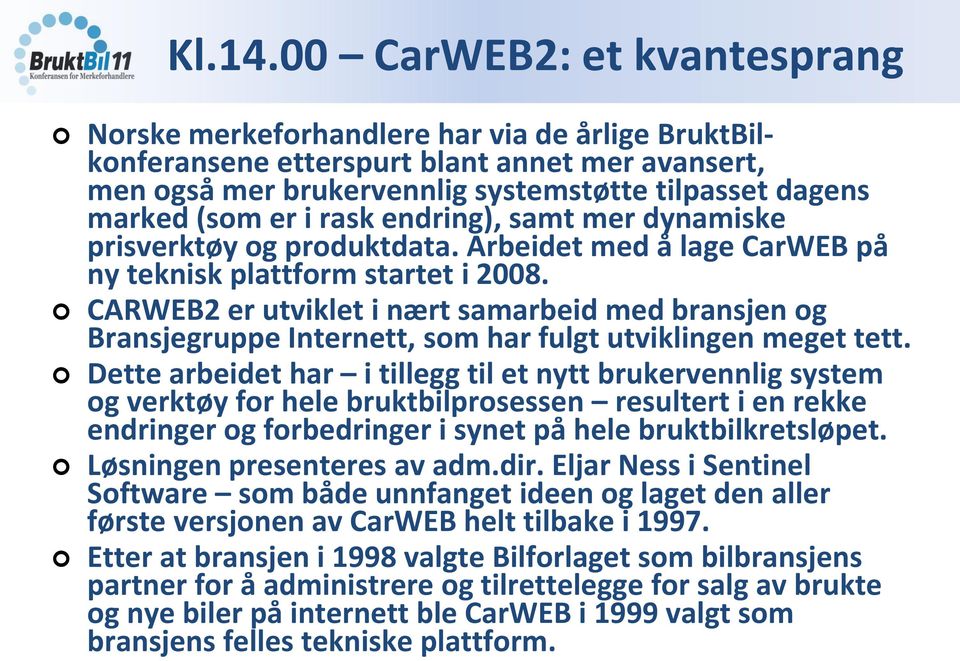 BruktBil11
Konferansen for Merkeforhandlere

Kl.14.00 – CarWEB2: et kvantesprang

Norske merkeforhandlere har via de årlige BruktBil-konferansene etterspurt blant annet mer avansert, men også mer brukervennlig systemstøtte tilpasset dagens marked (som er i rask endring), samt mer dynamiske prisverktøy og produktdata. Arbeidet med å lage CarWEB på ny teknisk plattform startet i 2008.

CARWEB2 er utviklet i nært samarbeid med bransjen og Bransjegruppe Internett, som har fulgt utviklingen meget tett.

Dette arbeidet har – i tillegg til et nytt brukervennlig system og verktøy for hele bruktbilprosessen – resultert i en rekke endringer og forbedringer i synet på hele bruktbilkretsløpet.

Løsningen presenteres av adm.dir. Eljar Ness i Sentinel Software – som både unnfanget ideen og laget den aller første versjonen av CarWEB helt tilbake i 1997.

Etter at bransjen i 1998 valgte Bilforlaget som bilbransjens partner for å administrere og tilrettelegge for salg av brukte og nye biler på internett ble CarWEB i 1999 valgt som bransjens felles tekniske plattform.